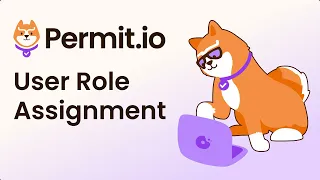 Permit.io

User Role Assignment